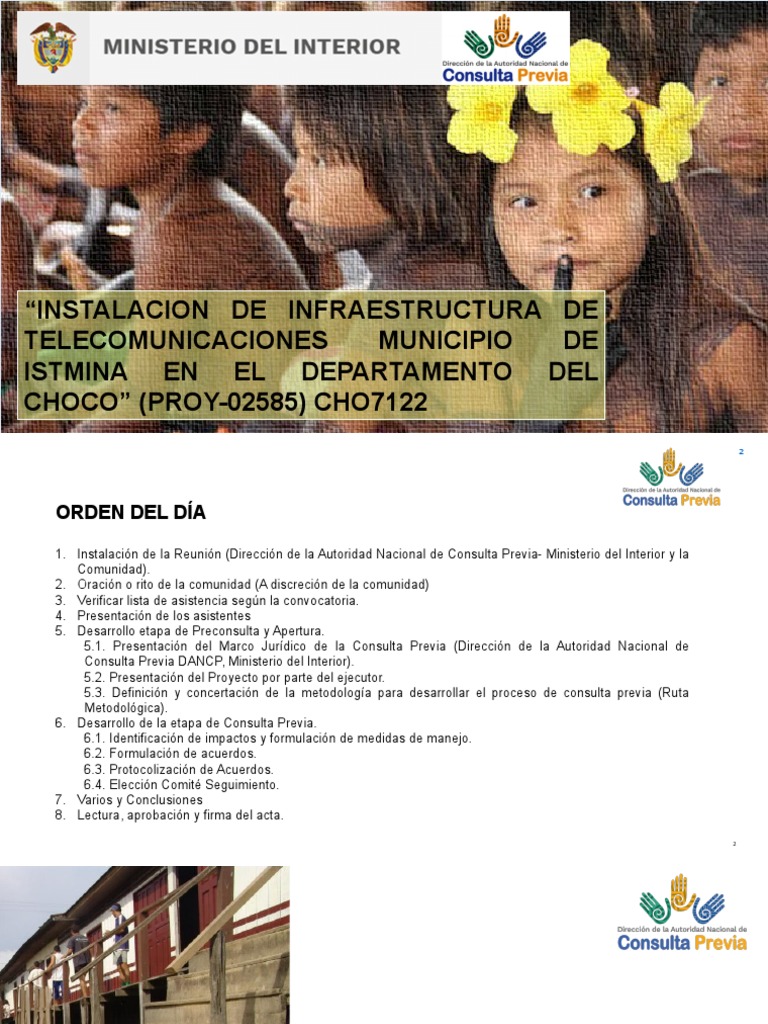 MINISTERIO DEL INTERIOR

Dirección de la Autoridad Nacional de
Consulta Previa

"INSTALACION DE INFRAESTRUCTURA DE TELECOMUNICACIONES MUNICIPIO DE ISTMINA EN EL DEPARTAMENTO DEL CHOCO" (PROY-02585) CHO7122

2

Dirección de la Autoridad Nacional de
Consulta Previa

ORDEN DEL DÍA

1. Instalación de la Reunión (Dirección de la Autoridad Nacional de Consulta Previa- Ministerio del Interior y la Comunidad).
2. Oración o rito de la comunidad (A discreción de la comunidad)
3. Verificar lista de asistencia según la convocatoria.
4. Presentación de los asistentes
5. Desarrollo etapa de Preconsulta y Apertura.
5.1. Presentación del Marco Jurídico de la Consulta Previa (Dirección de la Autoridad Nacional de Consulta Previa DANCP, Ministerio del Interior).
5.2. Presentación del Proyecto por parte del ejecutor.
5.3. Definición y concertación de la metodología para desarrollar el proceso de consulta previa (Ruta Metodológica).
6. Desarrollo de la etapa de Consulta Previa.
6.1. Identificación de impactos y formulación de medidas de manejo.
6.2. Formulación de acuerdos.
6.3. Protocolización de Acuerdos.
6.4. Elección Comité Seguimiento.
7. Varios y Conclusiones
8. Lectura, aprobación y firma del acta.

2

Dirección de la Autoridad Nacional de
Consulta Previa